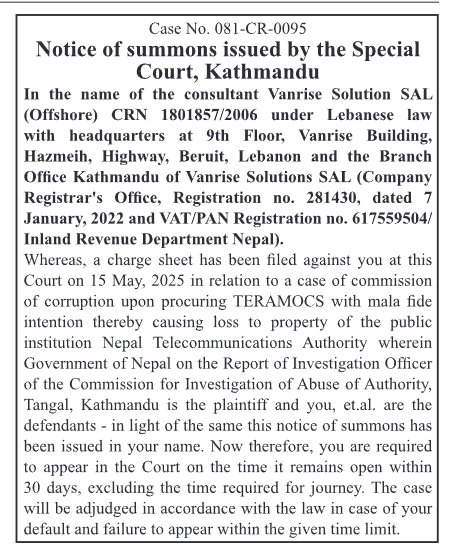 Case No. 081-CR-0095

Notice of summons issued by the Special Court, Kathmandu

In the name of the consultant Vanrise Solution SAL (Offshore) CRN 1801857/2006 under Lebanese law with headquarters at 9th Floor, Vanrise Building, Hazmeih, Highway, Beruit, Lebanon and the Branch Office Kathmandu of Vanrise Solutions SAL (Company Registrar's Office, Registration no. 281430, dated 7 January, 2022 and VAT/PAN Registration no. 617559504/ Inland Revenue Department Nepal).

Whereas, a charge sheet has been filed against you at this Court on 15 May, 2025 in relation to a case of commission of corruption upon procuring TERAMOCS with mala fide intention thereby causing loss to property of the public institution Nepal Telecommunications Authority wherein Government of Nepal on the Report of Investigation Officer of the Commission for Investigation of Abuse of Authority, Tangal, Kathmandu is the plaintiff and you, et.al. are the defendants - in light of the same this notice of summons has been issued in your name. Now therefore, you are required to appear in the Court on the time it remains open within 30 days, excluding the time required for journey. The case will be adjudged in accordance with the law in case of your default and failure to appear within the given time limit.